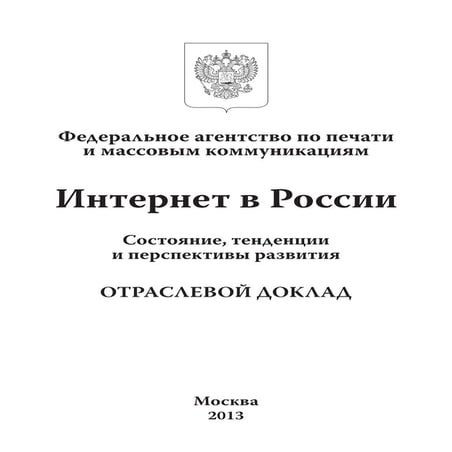 Федеральное агентство по печати и массовым коммуникациям

Интернет в России

Состояние, тенденции и перспективы развития

ОТРАСЛЕВОЙ ДОКЛАД

Москва
2013